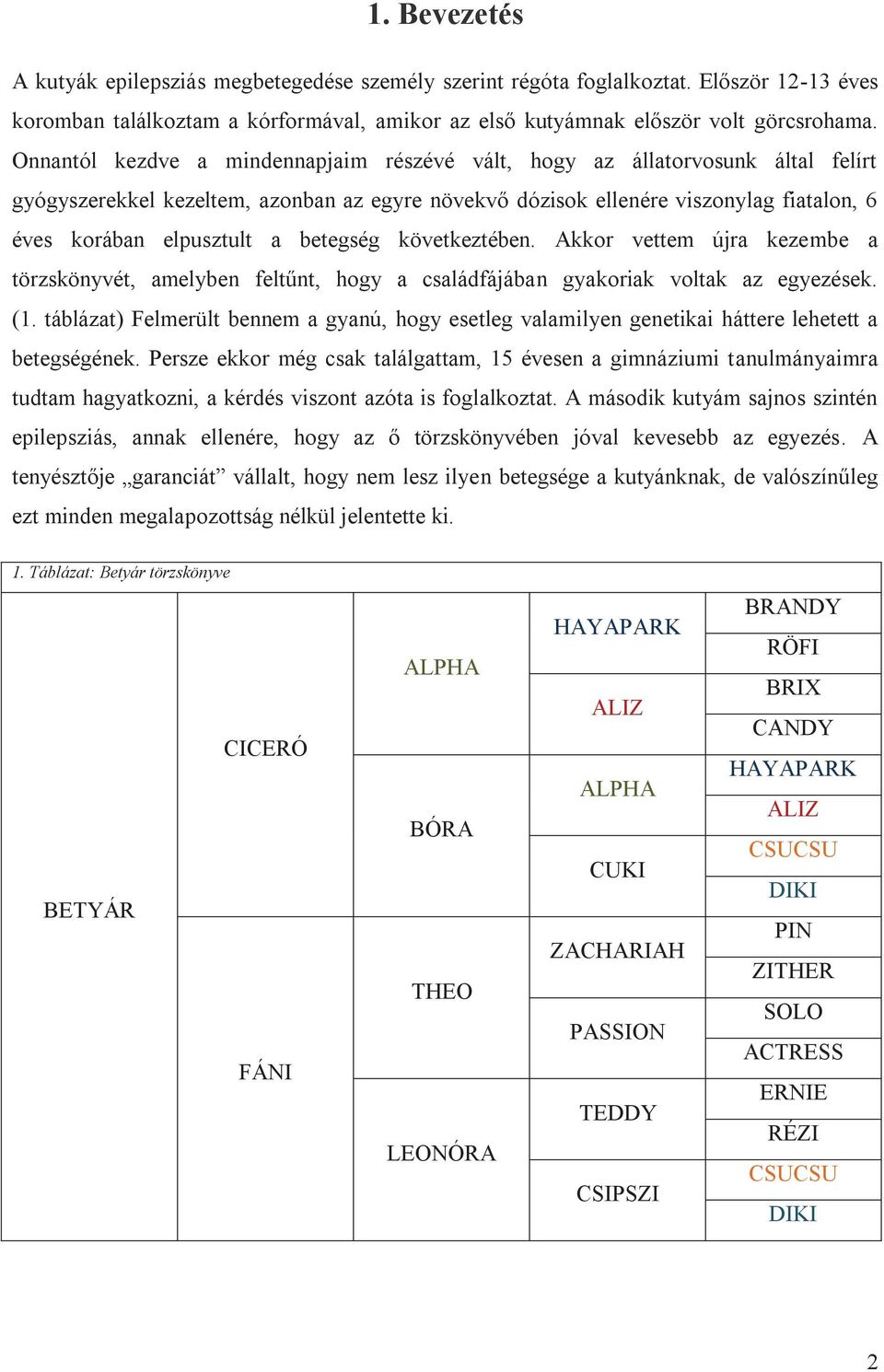 1. Bevezetés

A kutyák epilepsziás megbetegedése személy szerint régóta foglalkoztat. Először 12-13 éves koromban találkoztam a kórformával, amikor az első kutyámnak először volt görcsrohama. Onnantól kezdve a mindennapjaim részévé vált, hogy az állatorvosunk által felírt gyógyszerekkel kezeltem, azonban az egyre növekvő dózisok ellenére viszonylag fiatalon, 6 éves korában elpusztult a betegség következtében. Akkor vettem újra kezembe a törzskönyvét, amelyben feltűnt, hogy a családfájában gyakoriak voltak az egyezések. (1. táblázat) Felmerült bennem a gyanú, hogy esetleg valamilyen genetikai háttere lehetett a betegségének. Persze ekkor még csak találgattam, 15 évesen a gimnáziumi tanulmányaimra tudtam hagyatkozni, a kérdés viszont azóta is foglalkoztat. A második kutyám sajnos szintén epilepsziás, annak ellenére, hogy az ő törzskönyvében jóval kevesebb az egyezés. A tenyésztője „garanciát” vállalt, hogy nem lesz ilyen betegsége a kutyánknak, de valószínűleg ezt minden megalapozottság nélkül jelentette ki.

1. Táblázat: Betyár törzskönyve

| | | | | |
|---|---|---|---|---|
| BETYÁR | CICERÓ | ALPHA | HAYAPARK | BRANDY |
| | | | | RÖFI |
| | | | ALIZ | BRIX |
| | | | | CANDY |
| | | BÓRA | ALPHA | HAYAPARK |
| | | | | ALIZ |
| | | | CUKI | CSUCSU |
| | | | | DIKI |
| | FÁNI | THEO | ZACHARIAH | PIN |
| | | | | ZITHER |
| | | | PASSION | SOLO |
| | | | | ACTRESS |
| | | LEONÓRA | TEDDY | ERNIE |
| | | | | RÉZI |
| | | | CSIPSZI | CSUCSU |
| | | | | DIKI |

2